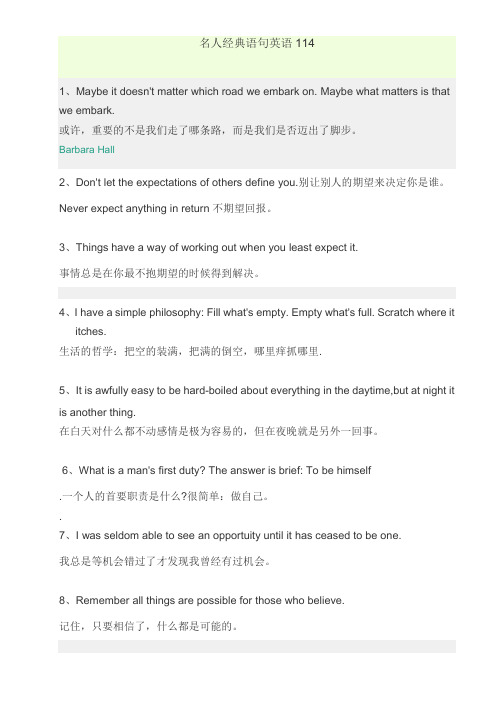 名人经典语句英语 114

1、Maybe it doesn't matter which road we embark on. Maybe what matters is that we embark.
或许，重要的不是我们走了哪条路，而是我们是否迈出了脚步。
Barbara Hall

2、Don't let the expectations of others define you.别让别人的期望来决定你是谁。

Never expect anything in return 不期望回报。

3、Things have a way of working out when you least expect it.

事情总是在你最不抱期望的时候得到解决。

4、I have a simple philosophy: Fill what's empty. Empty what's full. Scratch where it itches.
生活的哲学：把空的装满，把满的倒空，哪里痒抓哪里.

5、It is awfully easy to be hard-boiled about everything in the daytime,but at night it is another thing.
在白天对什么都不动感情是极为容易的，但在夜晚就是另外一回事。

6、What is a man's first duty? The answer is brief: To be himself

.一个人的首要职责是什么?很简单：做自己。

.
7、I was seldom able to see an opportuity until it has ceased to be one.

我总是等机会错过了才发现我曾经有过机会。

8、Remember all things are possible for those who believe.

记住，只要相信了，什么都是可能的。